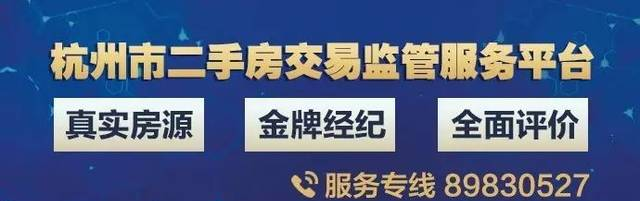 杭州市二手房交易监管服务平台

真实房源 金牌经纪 全面评价

服务专线 89830527